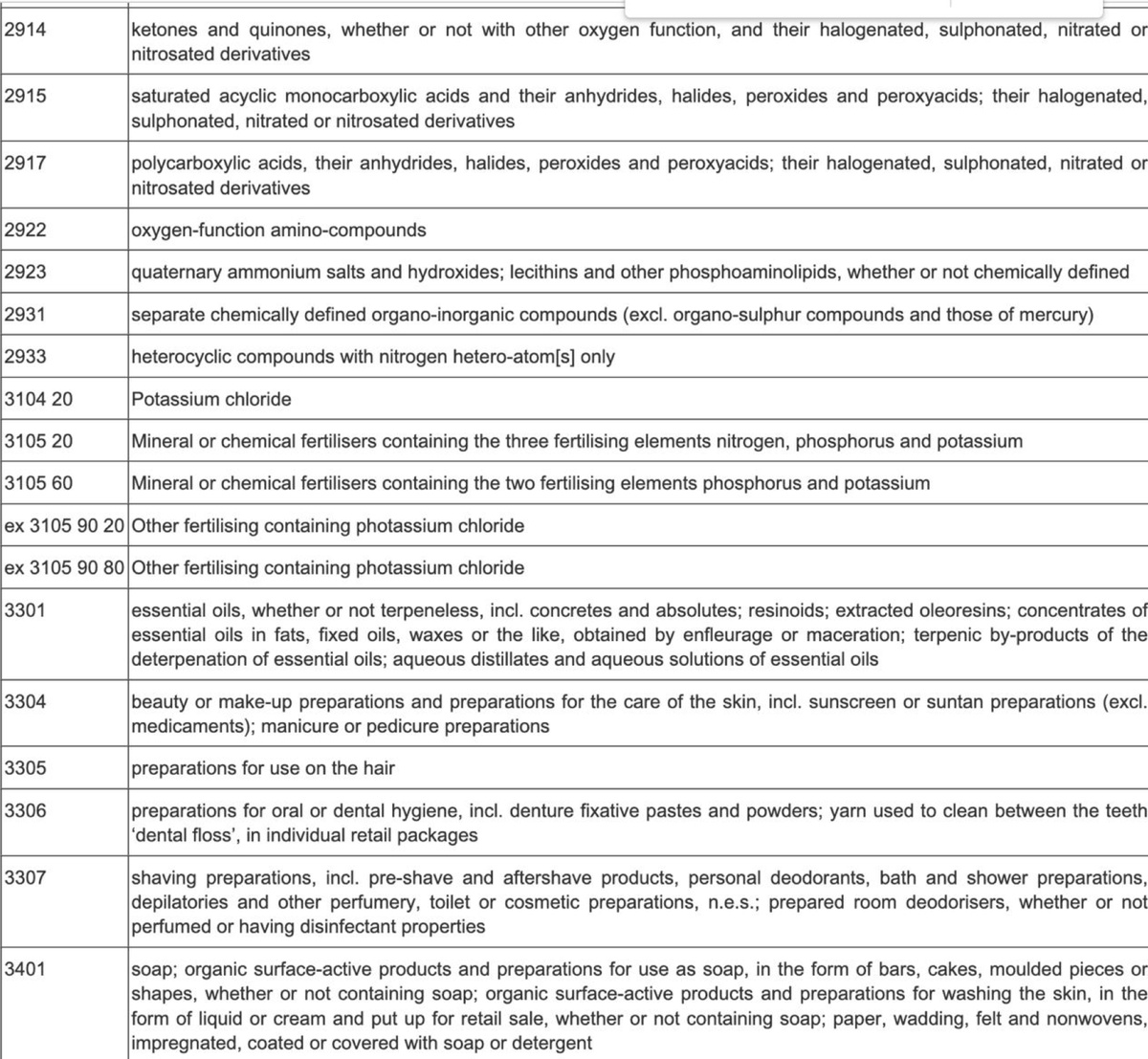 | | |
|---|---|
| 2914 | ketones and quinones, whether or not with other oxygen function, and their halogenated, sulphonated, nitrated or nitrosated derivatives |
| 2915 | saturated acyclic monocarboxylic acids and their anhydrides, halides, peroxides and peroxyacids; their halogenated, sulphonated, nitrated or nitrosated derivatives |
| 2917 | polycarboxylic acids, their anhydrides, halides, peroxides and peroxyacids; their halogenated, sulphonated, nitrated or nitrosated derivatives |
| 2922 | oxygen-function amino-compounds |
| 2923 | quaternary ammonium salts and hydroxides; lecithins and other phosphoaminolipids, whether or not chemically defined |
| 2931 | separate chemically defined organo-inorganic compounds (excl. organo-sulphur compounds and those of mercury) |
| 2933 | heterocyclic compounds with nitrogen hetero-atom[s] only |
| 3104 20 | Potassium chloride |
| 3105 20 | Mineral or chemical fertilisers containing the three fertilising elements nitrogen, phosphorus and potassium |
| 3105 60 | Mineral or chemical fertilisers containing the two fertilising elements phosphorus and potassium |
| ex 3105 90 20 | Other fertilising containing photassium chloride |
| ex 3105 90 80 | Other fertilising containing photassium chloride |
| 3301 | essential oils, whether or not terpeneless, incl. concretes and absolutes; resinoids; extracted oleoresins; concentrates of essential oils in fats, fixed oils, waxes or the like, obtained by enfleurage or maceration; terpenic by-products of the deterpenation of essential oils; aqueous distillates and aqueous solutions of essential oils |
| 3304 | beauty or make-up preparations and preparations for the care of the skin, incl. sunscreen or suntan preparations (excl. medicaments); manicure or pedicure preparations |
| 3305 | preparations for use on the hair |
| 3306 | preparations for oral or dental hygiene, incl. denture fixative pastes and powders; yarn used to clean between the teeth 'dental floss', in individual retail packages |
| 3307 | shaving preparations, incl. pre-shave and aftershave products, personal deodorants, bath and shower preparations, depilatories and other perfumery, toilet or cosmetic preparations, n.e.s.; prepared room deodorisers, whether or not perfumed or having disinfectant properties |
| 3401 | soap; organic surface-active products and preparations for use as soap, in the form of bars, cakes, moulded pieces or shapes, whether or not containing soap; organic surface-active products and preparations for washing the skin, in the form of liquid or cream and put up for retail sale, whether or not containing soap; paper, wadding, felt and nonwovens, impregnated, coated or covered with soap or detergent |